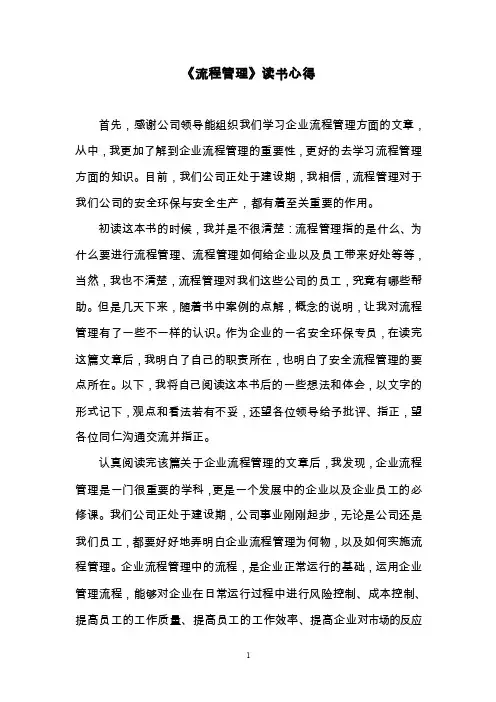 《流程管理》读书心得

首先，感谢公司领导能组织我们学习企业流程管理方面的文章，从中，我更加了解到企业流程管理的重要性，更好的去学习流程管理方面的知识。目前，我们公司正处于建设期，我相信，流程管理对于我们公司的安全环保与安全生产，都有着至关重要的作用。

初读这本书的时候，我并是不很清楚：流程管理指的是什么、为什么要进行流程管理、流程管理如何给企业以及员工带来好处等等，当然，我也不清楚，流程管理对我们这些公司的员工，究竟有哪些帮助。但是几天下来，随着书中案例的点解，概念的说明，让我对流程管理有了一些不一样的认识。作为企业的一名安全环保专员，在读完这篇文章后，我明白了自己的职责所在，也明白了安全流程管理的要点所在。以下，我将自己阅读这本书后的一些想法和体会，以文字的形式记下，观点和看法若有不妥，还望各位领导给予批评、指正，望各位同仁沟通交流并指正。

认真阅读完该篇关于企业流程管理的文章后，我发现，企业流程管理是一门很重要的学科，更是一个发展中的企业以及企业员工的必修课。我们公司正处于建设期，公司事业刚刚起步，无论是公司还是我们员工，都要好好地弄明白企业流程管理为何物，以及如何实施流程管理。企业流程管理中的流程，是企业正常运行的基础，运用企业管理流程，能够对企业在日常运行过程中进行风险控制、成本控制、提高员工的工作质量、提高员工的工作效率、提高企业对市场的反应

1